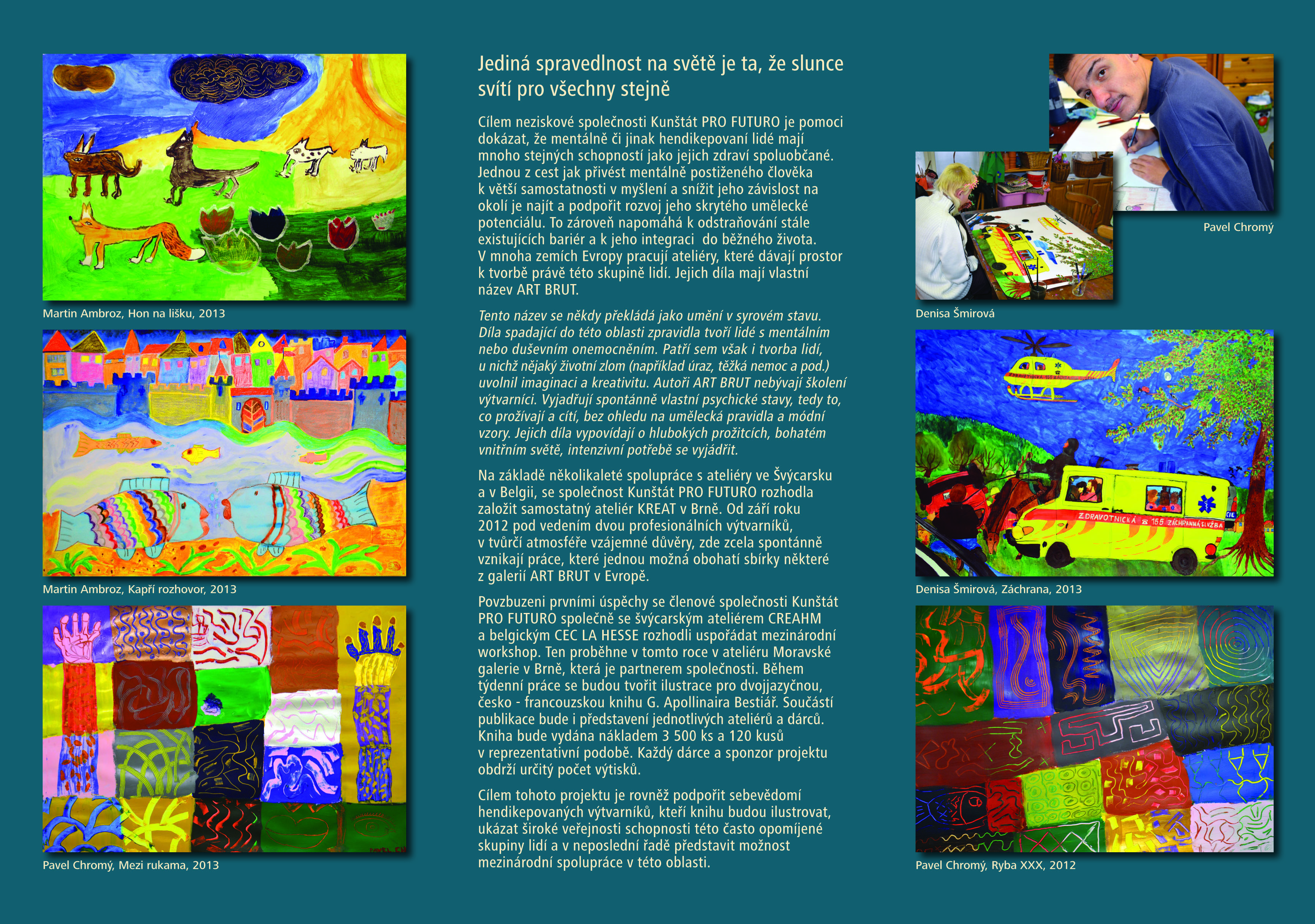 Martin Ambroz, Hon na lišku, 2013

Martin Ambroz, Kapří rozhovor, 2013

Pavel Chromý, Mezi rukama, 2013

Jediná spravedlnost na světě je ta, že slunce svítí pro všechny stejně

Cílem neziskové společnosti Kunštát PRO FUTURO je pomoci dokázat, že mentálně či jinak hendikepovaní lidé mají mnoho stejných schopností jako jejich zdraví spoluobčané. Jednou z cest jak přivést mentálně postiženého člověka k větší samostatnosti v myšlení a snížit jeho závislost na okolí je najít a podpořit rozvoj jeho skrytého umělecké potenciálu. To zároveň napomáhá k odstraňování stále existujících bariér a k jeho integraci do běžného života. V mnoha zemích Evropy pracují ateliéry, které dávají prostor k tvorbě právě této skupině lidí. Jejich díla mají vlastní název ART BRUT.

Tento název se někdy překládá jako umění v syrovém stavu. Díla spadající do této oblasti zpravidla tvoří lidé s mentálním nebo duševním onemocněním. Patří sem však i tvorba lidí, u nichž nějaký životní zlom (například úraz, těžká nemoc a pod.) uvolnil imaginaci a kreativitu. Autoři ART BRUT nebývají školení výtvarníci. Vyjadřují spontánně vlastní psychické stavy, tedy to, co prožívají a cítí, bez ohledu na umělecká pravidla a módní vzory. Jejich díla vypovídají o hlubokých prožitcích, bohatém vnitřním světě, intenzivní potřebě se vyjádřit.

Na základě několikaleté spolupráce s ateliéry ve Švýcarsku a v Belgii, se společnost Kunštát PRO FUTURO rozhodla založit samostatný ateliér KREAT v Brně. Od září roku 2012 pod vedením dvou profesionálních výtvarníků, v tvůrčí atmosféře vzájemné důvěry, zde zcela spontánně vznikají práce, které jednou možná obohatí sbírky některé z galerií ART BRUT v Evropě.

Povzbuzeni prvními úspěchy se členové společnosti Kunštát PRO FUTURO společně se švýcarským ateliérem CREAHM a belgickým CEC LA HESSE rozhodli uspořádat mezinárodní workshop. Ten proběhne v tomto roce v ateliéru Moravské galerie v Brně, která je partnerem společnosti. Během týdenní práce se budou tvořit ilustrace pro dvojjazyčnou, česko - francouzskou knihu G. Apollinaira Bestiář. Součástí publikace bude i představení jednotlivých ateliérů a dárců. Kniha bude vydána nákladem 3 500 ks a 120 kusů v reprezentativní podobě. Každý dárce a sponzor projektu obdrží určitý počet výtisků.

Cílem tohoto projektu je rovněž podpořit sebevědomí hendikepovaných výtvarníků, kteří knihu budou ilustrovat, ukázat široké veřejnosti schopnosti této často opomíjené skupiny lidí a v neposlední řadě představit možnost mezinárodní spolupráce v této oblasti.

Pavel Chromý

Denisa Šmirová

ZDRAVOTNICKÁ 155 ZÁCHRANNÁ SLUŽBA

Denisa Šmirová, Záchrana, 2013

Pavel Chromý, Ryba XXX, 2012